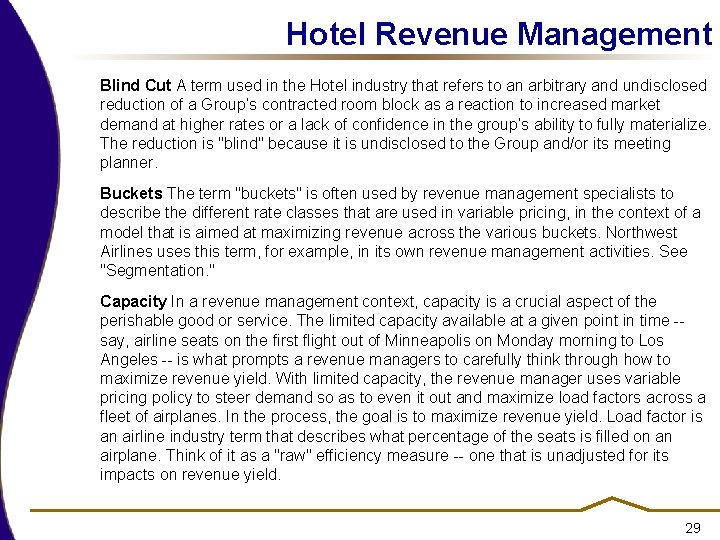 Hotel Revenue Management

Blind Cut A term used in the Hotel industry that refers to an arbitrary and undisclosed reduction of a Group's contracted room block as a reaction to increased market demand at higher rates or a lack of confidence in the group's ability to fully materialize. The reduction is "blind" because it is undisclosed to the Group and/or its meeting planner.

Buckets The term "buckets" is often used by revenue management specialists to describe the different rate classes that are used in variable pricing, in the context of a model that is aimed at maximizing revenue across the various buckets. Northwest Airlines uses this term, for example, in its own revenue management activities. See "Segmentation."

Capacity In a revenue management context, capacity is a crucial aspect of the perishable good or service. The limited capacity available at a given point in time -- say, airline seats on the first flight out of Minneapolis on Monday morning to Los Angeles -- is what prompts a revenue managers to carefully think through how to maximize revenue yield. With limited capacity, the revenue manager uses variable pricing policy to steer demand so as to even it out and maximize load factors across a fleet of airplanes. In the process, the goal is to maximize revenue yield. Load factor is an airline industry term that describes what percentage of the seats is filled on an airplane. Think of it as a "raw" efficiency measure -- one that is unadjusted for its impacts on revenue yield.

29